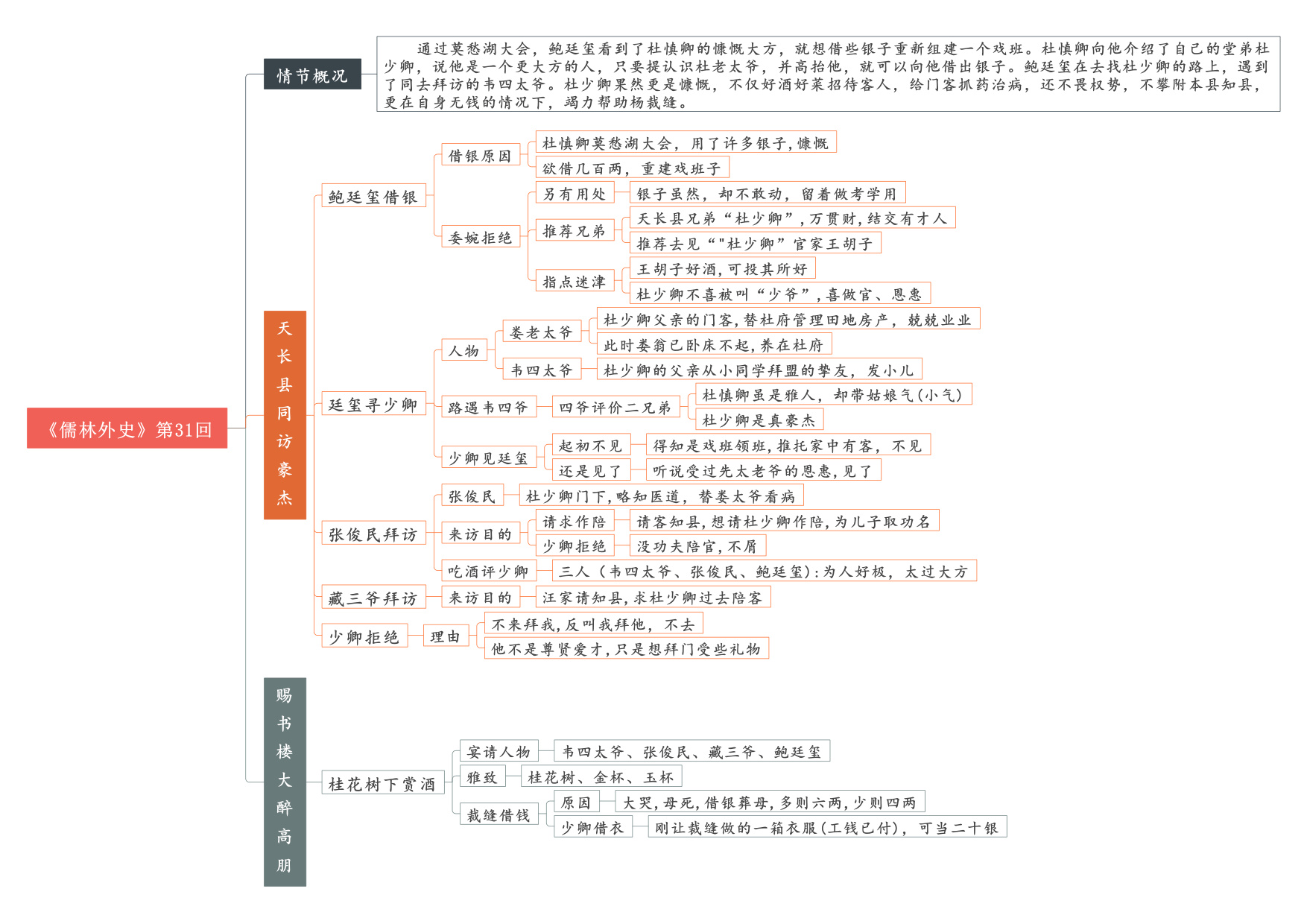 《儒林外史》第31回

情节概况

通过莫愁湖大会，鲍廷玺看到了杜慎卿的慷慨大方，就想借些银子重新组建一个戏班。杜慎卿向他介绍了自己的堂弟杜少卿，说他是一个更大方的人，只要提认识杜老太爷，并高抬他，就可以向他借出银子。鲍廷玺在去找杜少卿的路上，遇到了同去拜访的韦四太爷。杜少卿果然更是慷慨，不仅好酒好菜招待客人，给门客抓药治病，还不畏权势，不攀附本县知县，更在自身无钱的情况下，竭力帮助杨裁缝。

天长县同访豪杰

鲍廷玺借银
借银原因
杜慎卿莫愁湖大会，用了许多银子，慷慨
欲借几百两，重建戏班子
委婉拒绝
另有用处
银子虽然，却不敢动，留着做考学用
推荐兄弟
天长县兄弟“杜少卿”，万贯财，结交有才人
推荐去见“"杜少卿”官家王胡子
指点迷津
王胡子好酒，可投其所好
杜少卿不喜被叫“少爷”，喜做官、恩惠

廷玺寻少卿
人物
娄老太爷
杜少卿父亲的门客，替杜府管理田地房产，兢兢业业
此时娄翁已卧床不起，养在杜府
韦四太爷
杜少卿的父亲从小同学拜盟的挚友，发小儿
路遇韦四爷
四爷评价二兄弟
杜慎卿虽是雅人，却带姑娘气（小气）
杜少卿是真豪杰
少卿见廷玺
起初不见
得知是戏班领班，推托家中有客，不见
还是见了
听说受过先太老爷的恩惠，见了

张俊民拜访
张俊民
杜少卿门下，略知医道，替娄太爷看病
来访目的
请求作陪
请客知县，想请杜少卿作陪，为儿子取功名
少卿拒绝
没功夫陪官，不屑
吃酒评少卿
三人（韦四太爷、张俊民、鲍廷玺）：为人好极，太过大方

藏三爷拜访
来访目的
汪家请知县，求杜少卿过去陪客

少卿拒绝
理由
不来拜我，反叫我拜他，不去
他不是尊贤爱才，只是想拜门受些礼物

赐书楼大醉高朋

桂花树下赏酒
宴请人物
韦四太爷、张俊民、藏三爷、鲍廷玺
雅致
桂花树、金杯、玉杯
裁缝借钱
原因
大哭，母死，借银葬母，多则六两，少则四两
少卿借衣
刚让裁缝做的一箱衣服（工钱已付），可当二十银